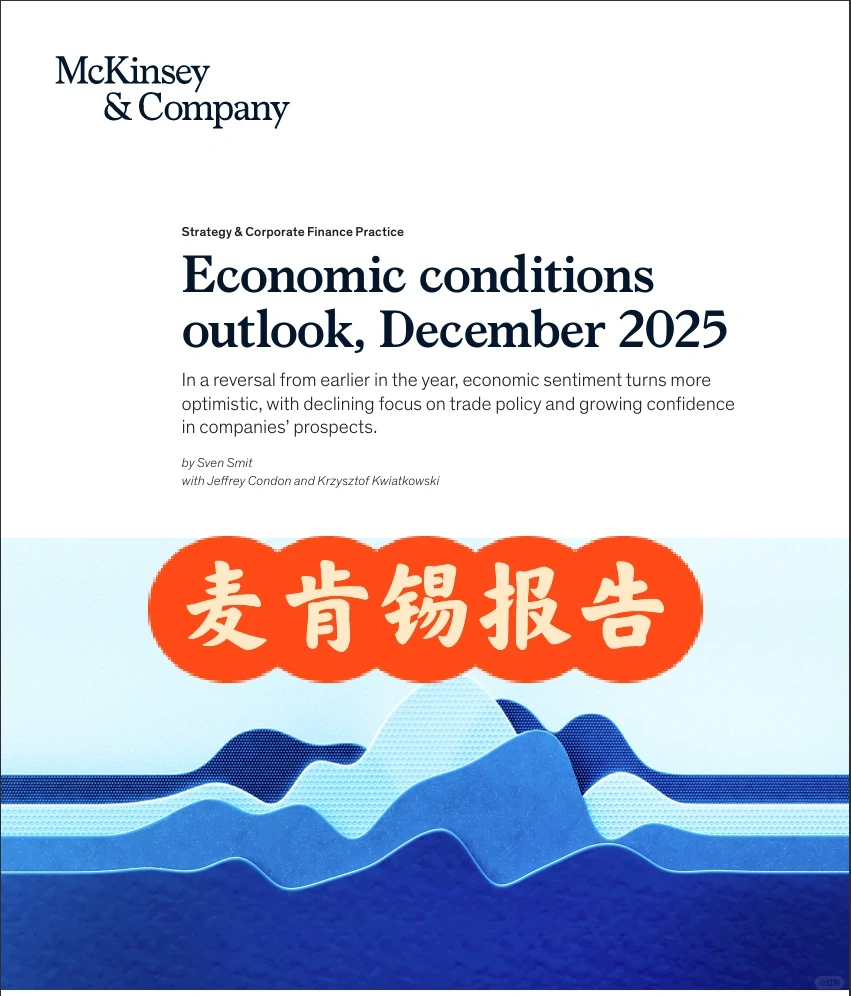 McKinsey
& Company

Strategy & Corporate Finance Practice

Economic conditions outlook, December 2025

In a reversal from earlier in the year, economic sentiment turns more optimistic, with declining focus on trade policy and growing confidence in companies' prospects.

by Sven Smit
with Jeffrey Condon and Krzysztof Kwiatkowski

麦肯锡报告